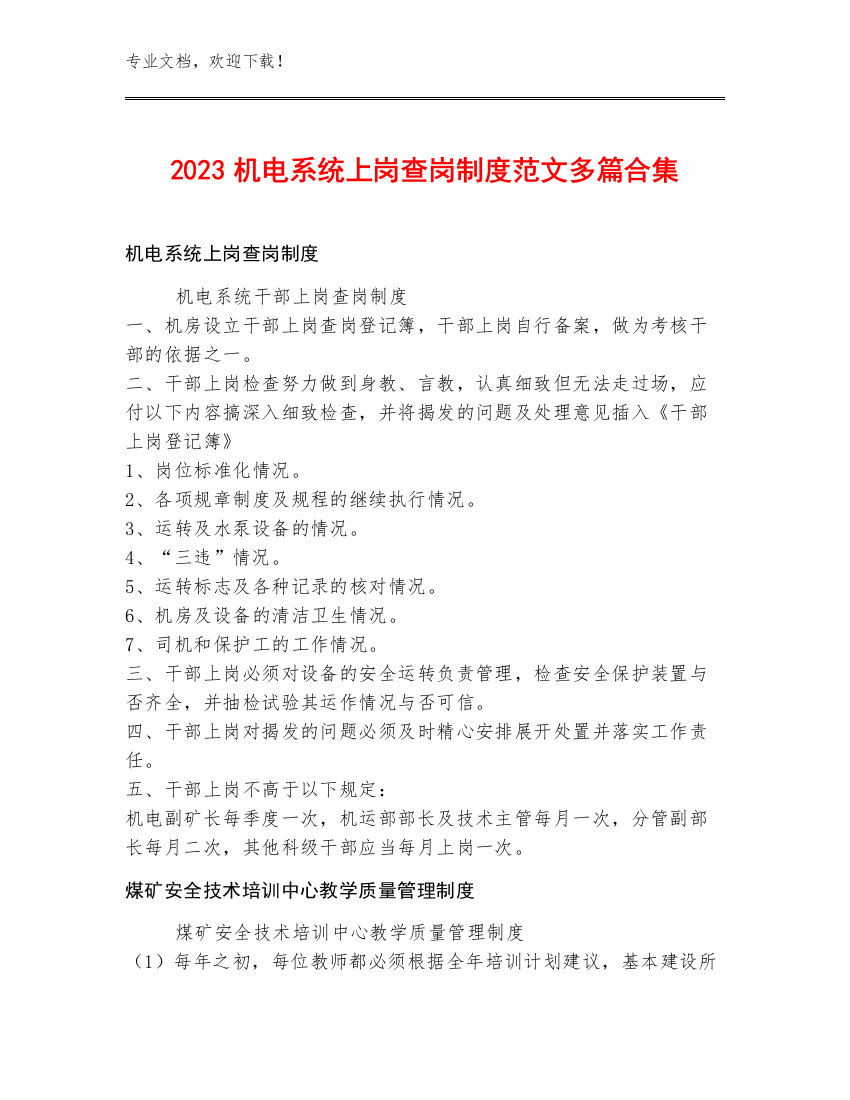 专业文档，欢迎下载！

2023 机电系统上岗查岗制度范文多篇合集

机电系统上岗查岗制度

机电系统干部上岗查岗制度
一、机房设立干部上岗查岗登记簿，干部上岗自行备案，做为考核干部的依据之一。
二、干部上岗检查努力做到身教、言教，认真细致但无法走过场，应付以下内容搞深入细致检查，并将揭发的问题及处理意见插入《干部上岗登记簿》
1、岗位标准化情况。
2、各项规章制度及规程的继续执行情况。
3、运转及水泵设备的情况。
4、“三违”情况。
5、运转标志及各种记录的核对情况。
6、机房及设备的清洁卫生情况。
7、司机和保护工的工作情况。
三、干部上岗必须对设备的安全运转负责管理，检查安全保护装置与否齐全，并抽检试验其运作情况与否可信。
四、干部上岗对揭发的问题必须及时精心安排展开处置并落实工作责任。
五、干部上岗不高于以下规定：
机电副矿长每季度一次，机运部部长及技术主管每月一次，分管副部长每月二次，其他科级干部应当每月上岗一次。

煤矿安全技术培训中心教学质量管理制度

煤矿安全技术培训中心教学质量管理制度
（1）每年之初，每位教师都必须根据全年培训计划建议，基本建设所